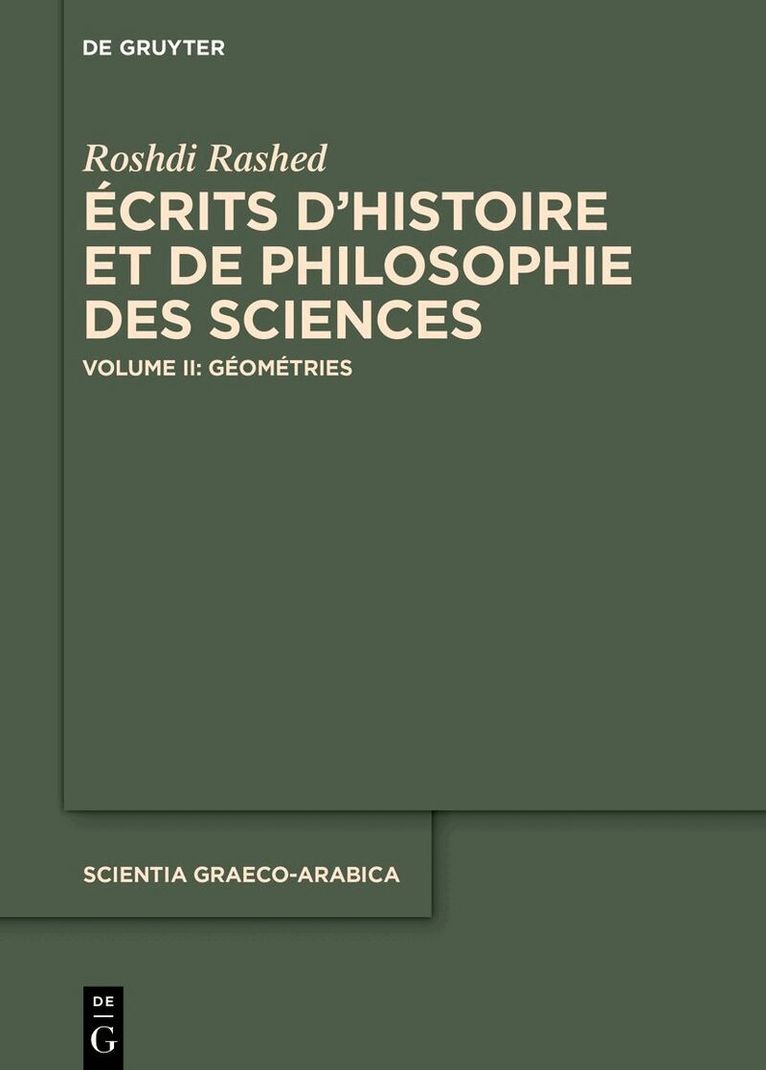 DE GRUYTER

Roshdi Rashed

ÉCRITS D'HISTOIRE ET DE PHILOSOPHIE DES SCIENCES

VOLUME II: GÉOMÉTRIES

SCIENTIA GRAECO-ARABICA

DE
G